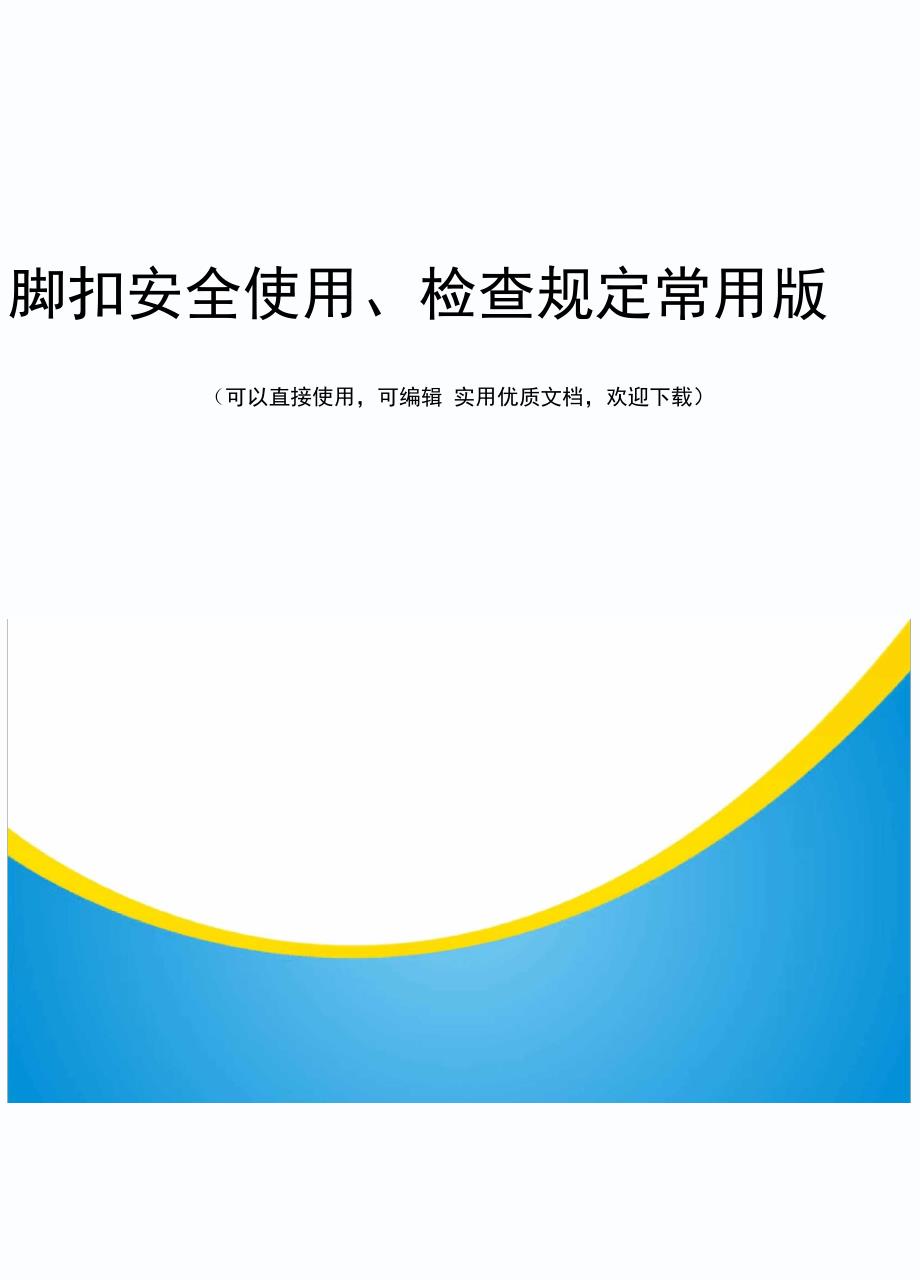 脚扣安全使用、检查规定常用版

（可以直接使用，可编辑 实用优质文档，欢迎下载）